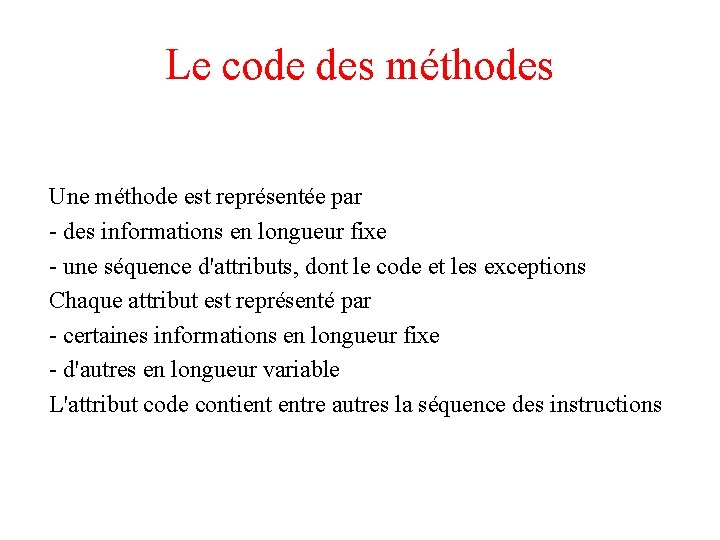 Le code des méthodes

Une méthode est représentée par
- des informations en longueur fixe
- une séquence d'attributs, dont le code et les exceptions
Chaque attribut est représenté par
- certaines informations en longueur fixe
- d'autres en longueur variable
L'attribut code contient entre autres la séquence des instructions